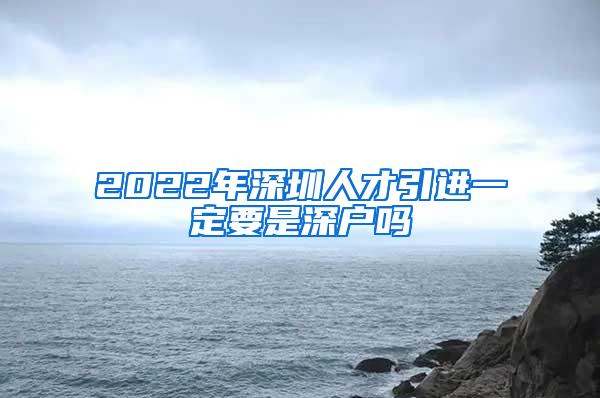 2022年深圳人才引进一定要是深户吗